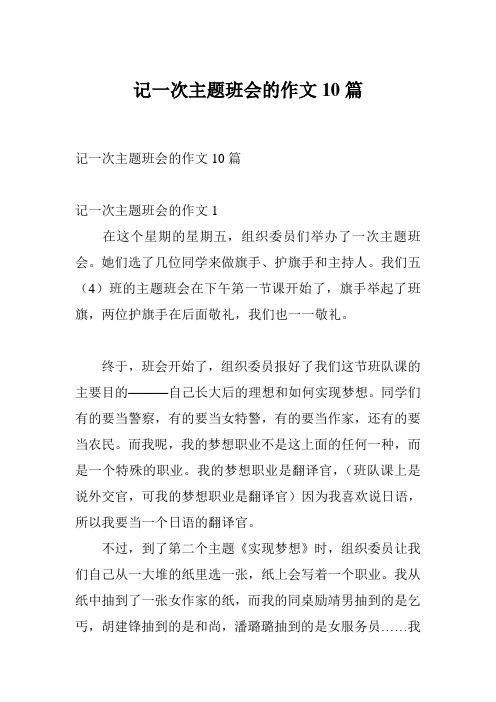 记一次主题班会的作文 10 篇

记一次主题班会的作文 10 篇

记一次主题班会的作文 1

在这个星期的星期五，组织委员们举办了一次主题班会。她们选了几位同学来做旗手、护旗手和主持人。我们五（4）班的主题班会在下午第一节课开始了，旗手举起了班旗，两位护旗手在后面敬礼，我们也一一敬礼。

终于，班会开始了，组织委员报好了我们这节班队课的主要目的———自己长大后的理想和如何实现梦想。同学们有的要当警察，有的要当女特警，有的要当作家，还有的要当农民。而我呢，我的梦想职业不是这上面的任何一种，而是一个特殊的职业。我的梦想职业是翻译官，（班队课上是说外交官，可我的梦想职业是翻译官）因为我喜欢说日语，所以我要当一个日语的翻译官。

不过，到了第二个主题《实现梦想》时，组织委员让我们自己从一大堆的纸里选一张，纸上会写着一个职业。我从纸中抽到了一张女作家的纸，而我的同桌励靖男抽到的是乞丐，胡建锋抽到的是和尚，潘璐璐抽到的是女服务员……我